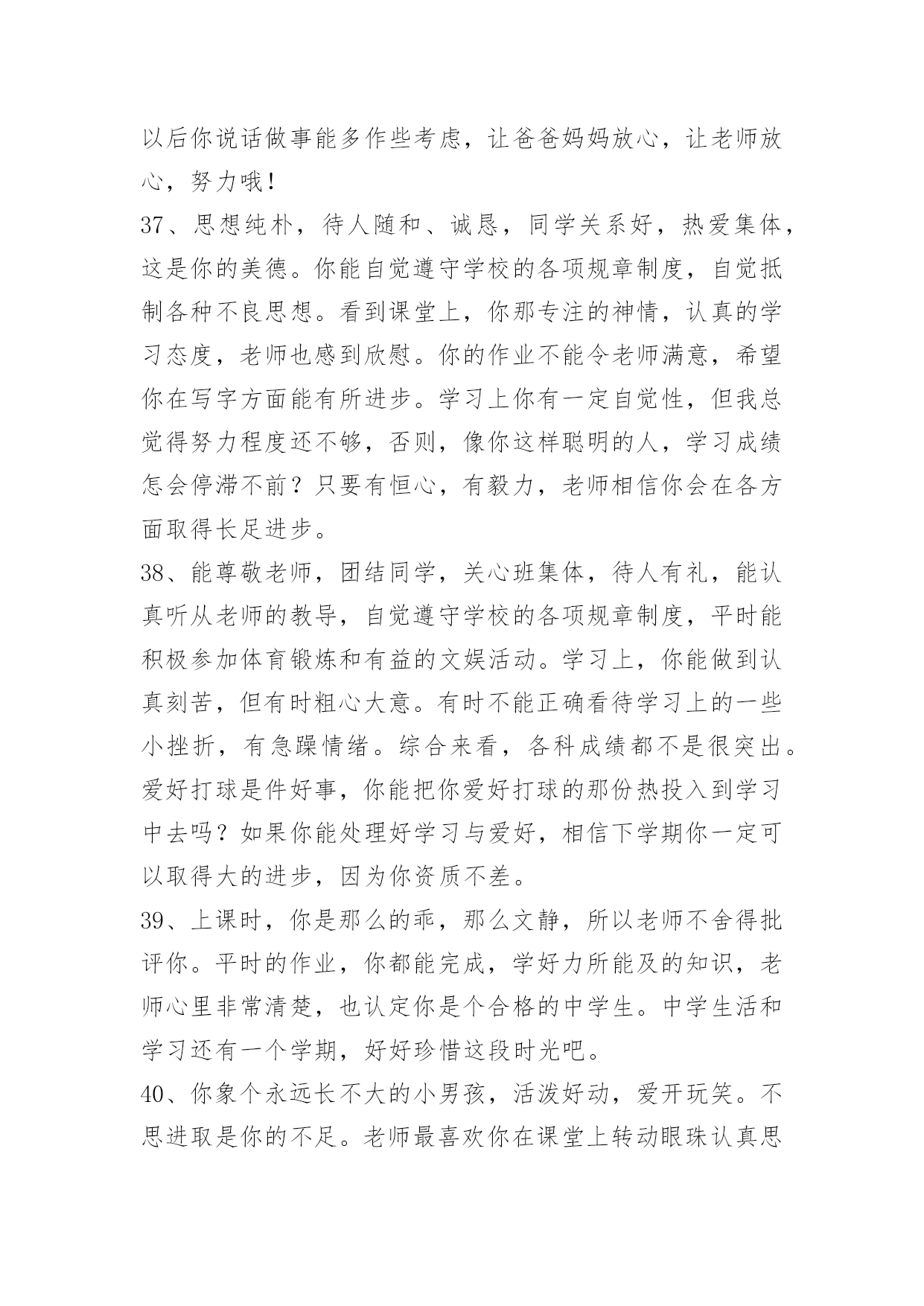 以后你说话做事能多作些考虑，让爸爸妈妈放心，让老师放心，努力哦！

37、思想纯朴，待人随和、诚恳，同学关系好，热爱集体，这是你的美德。你能自觉遵守学校的各项规章制度，自觉抵制各种不良思想。看到课堂上，你那专注的神情，认真的学习态度，老师也感到欣慰。你的作业不能令老师满意，希望你在写字方面能有所进步。学习上你有一定自觉性，但我总觉得努力程度还不够，否则，像你这样聪明的人，学习成绩怎会停滞不前？只要有恒心，有毅力，老师相信你会在各方面取得长足进步。

38、能尊敬老师，团结同学，关心班集体，待人有礼，能认真听从老师的教导，自觉遵守学校的各项规章制度，平时能积极参加体育锻炼和有益的文娱活动。学习上，你能做到认真刻苦，但有时粗心大意。有时不能正确看待学习上的一些小挫折，有急躁情绪。综合来看，各科成绩都不是很突出。爱好打球是件好事，你能把你爱好打球的那份热投入到学习中去吗？如果你能处理好学习与爱好，相信下学期你一定可以取得大的进步，因为你资质不差。

39、上课时，你是那么的乖，那么文静，所以老师不舍得批评你。平时的作业，你都能完成，学好力所能及的知识，老师心里非常清楚，也认定你是个合格的中学生。中学生活和学习还有一个学期，好好珍惜这段时光吧。

40、你象个永远长不大的小男孩，活泼好动，爱开玩笑。不思进取是你的不足。老师最喜欢你在课堂上转动眼珠认真思